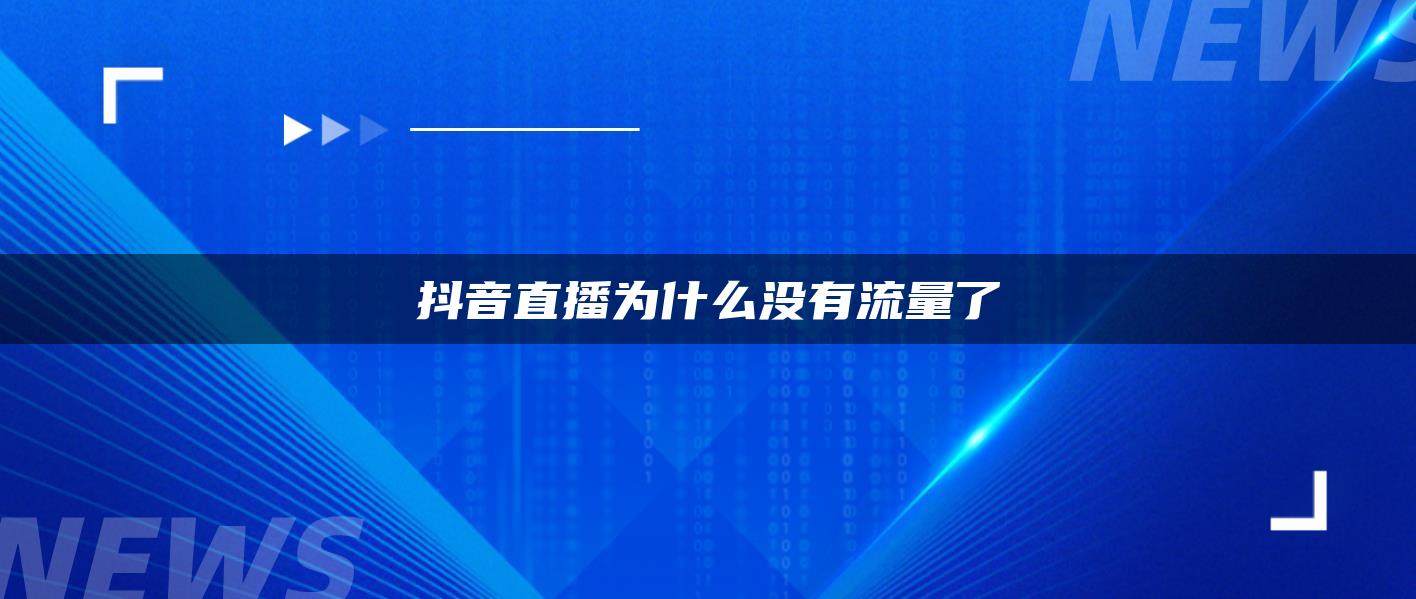 NEWS

抖音直播为什么没有流量了

NEWS